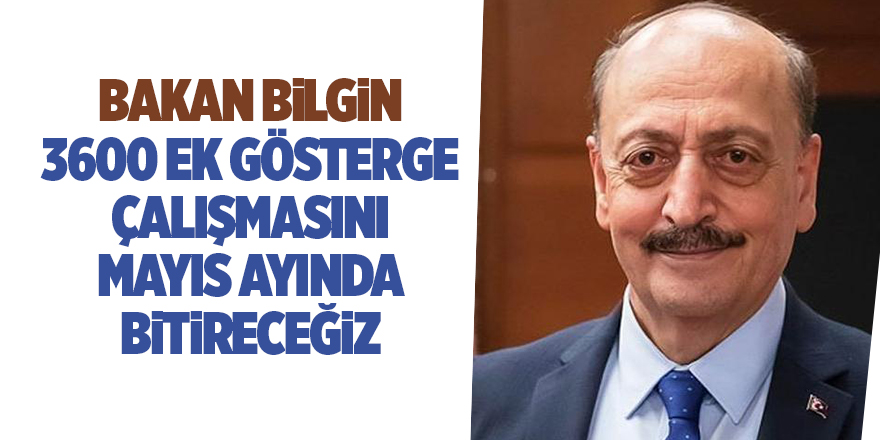 BAKAN BİLGİN
3600 EK GÖSTERGE ÇALIŞMASINI MAYIS AYINDA BİTİRECEĞİZ